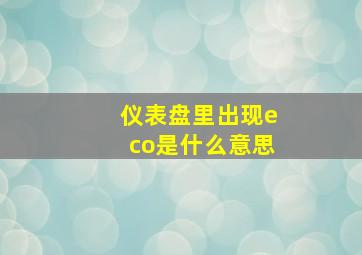 仪表盘里出现eco是什么意思